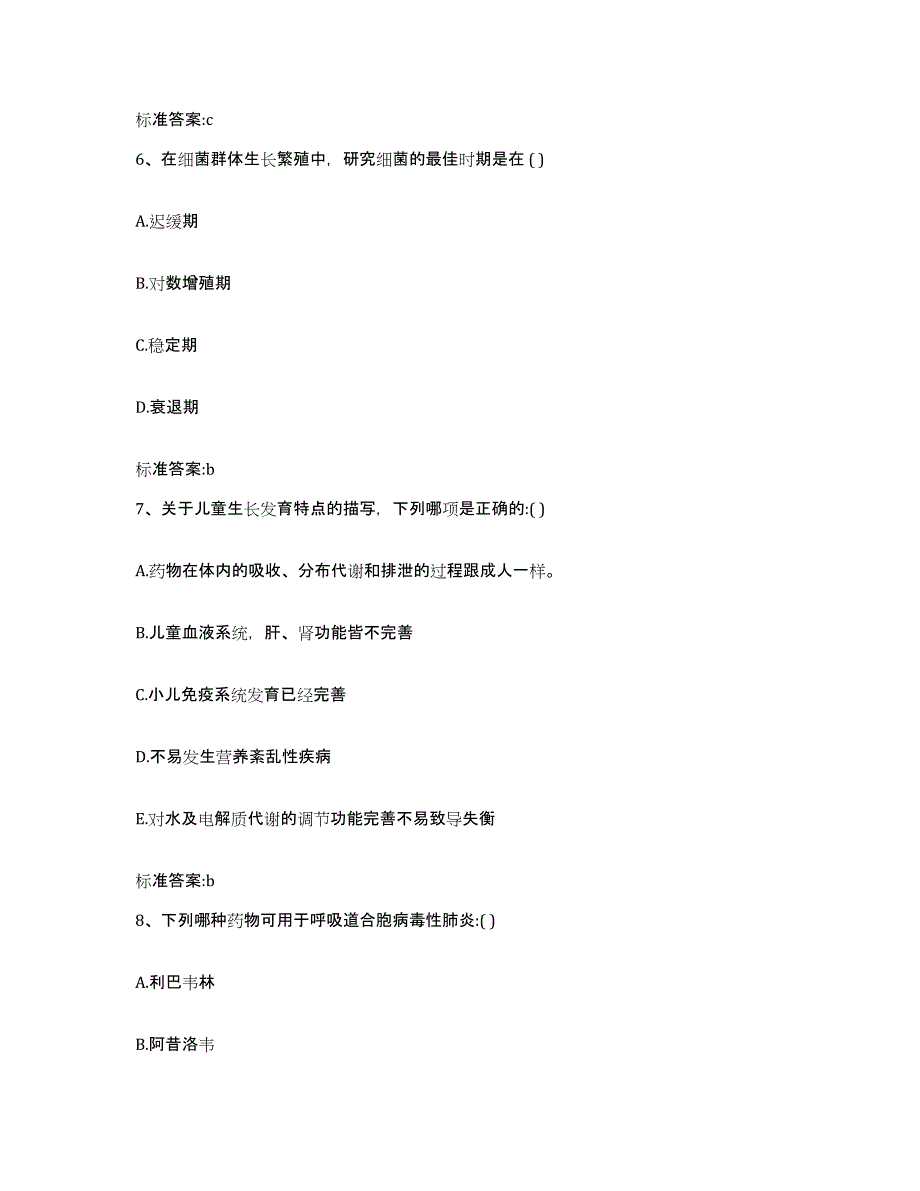 标准答案:c

6、在细菌群体生长繁殖中，研究细菌的最佳时期是在 ( )

A.迟缓期

B.对数增殖期

C.稳定期

D.衰退期

标准答案:b

7、关于儿童生长发育特点的描写，下列哪项是正确的:( )

A.药物在体内的吸收、分布代谢和排泄的过程跟成人一样。

B.儿童血液系统，肝、肾功能皆不完善

C.小儿免疫系统发育已经完善

D.不易发生营养紊乱性疾病

E.对水及电解质代谢的调节功能完善不易致导失衡

标准答案:b

8、下列哪种药物可用于呼吸道合胞病毒性肺炎:( )

A.利巴韦林

B.阿昔洛韦